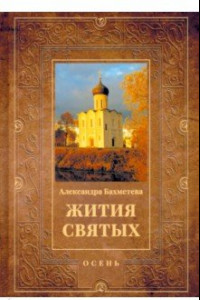 Александра Бахметева

ЖИТИЯ СВЯТЫХ

ОСЕНЬ